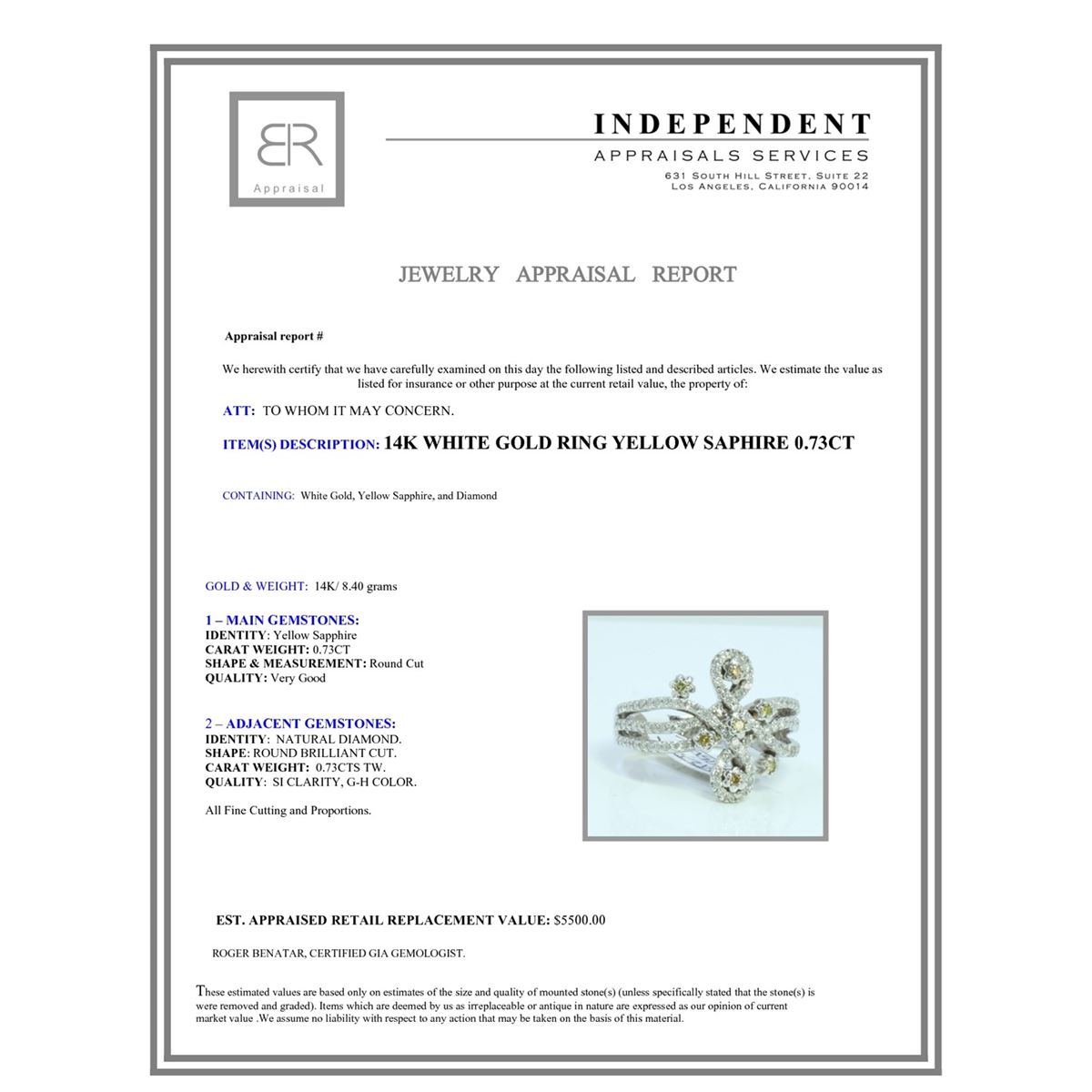 BR
Appraisal

INDEPENDENT
APPRAISALS SERVICES
631 SOUTH HILL STREET, SUITE 22
LOS ANGELES, CALIFORNIA 90014

JEWELRY APPRAISAL REPORT

Appraisal report #

We herewith certify that we have carefully examined on this day the following listed and described articles. We estimate the value as listed for insurance or other purpose at the current retail value, the property of:

ATT: TO WHOM IT MAY CONCERN.

ITEM(S) DESCRIPTION: 14K WHITE GOLD RING YELLOW SAPHIRE 0.73CT

CONTAINING: White Gold, Yellow Sapphire, and Diamond

GOLD & WEIGHT: 14K/ 8.40 grams

1 – MAIN GEMSTONES:
IDENTITY: Yellow Sapphire
CARAT WEIGHT: 0.73CT
SHAPE & MEASUREMENT: Round Cut
QUALITY: Very Good

2 – ADJACENT GEMSTONES:
IDENTITY: NATURAL DIAMOND.
SHAPE: ROUND BRILLIANT CUT.
CARAT WEIGHT: 0.73CTS TW.
QUALITY: SI CLARITY, G-H COLOR.

All Fine Cutting and Proportions.

EST. APPRAISED RETAIL REPLACEMENT VALUE: $5500.00

ROGER BENATAR, CERTIFIED GIA GEMOLOGIST.

These estimated values are based only on estimates of the size and quality of mounted stone(s) (unless specifically stated that the stone(s) is were removed and graded). Items which are deemed by us as irreplaceable or antique in nature are expressed as our opinion of current market value .We assume no liability with respect to any action that may be taken on the basis of this material.